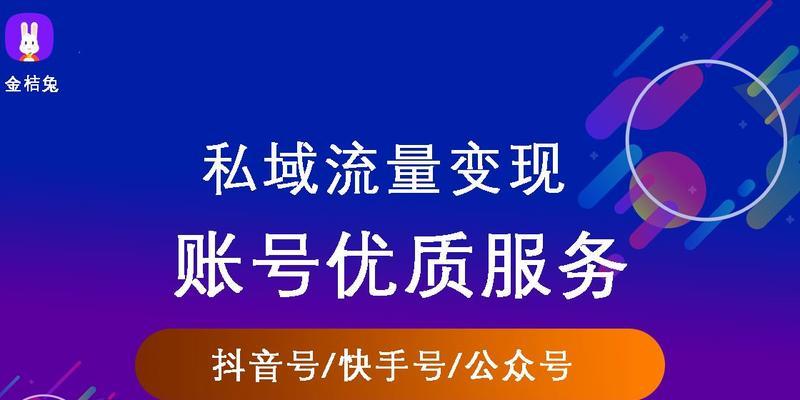 金桔兔

私域流量变现

账号优质服务

抖音号/快手号/公众号